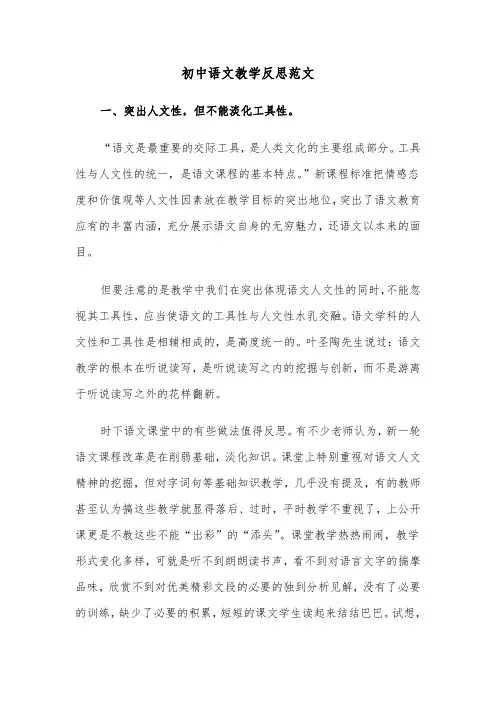 初中语文教学反思范文

一、突出人文性，但不能淡化工具性。

“语文是最重要的交际工具，是人类文化的主要组成部分。工具性与人文性的统一，是语文课程的基本特点。”新课程标准把情感态度和价值观等人文性因素放在教学目标的突出地位，突出了语文教育应有的丰富内涵，充分展示语文自身的无穷魅力，还语文以本来的面目。

但要注意的是教学中我们在突出体现语文人文性的同时，不能忽视其工具性，应当使语文的工具性与人文性水乳交融。语文学科的人文性和工具性是相辅相成的，是高度统一的。叶圣陶先生说过：语文教学的根本在听说读写，是听说读写之内的挖掘与创新，而不是游离于听说读写之外的花样翻新。

时下语文课堂中的有些做法值得反思。有不少老师认为，新一轮语文课程改革是在削弱基础，淡化知识。课堂上特别重视对语文人文精神的挖掘，但对字词句等基础知识教学，几乎没有提及，有的教师甚至认为搞这些教学就显得落后、过时，平时教学不重视了，上公开课更是不教这些不能“出彩”的“添头”。课堂教学热热闹闹，教学形式变化多样，可就是听不到朗朗读书声，看不到对语言文字的揣摩品味，欣赏不到对优美精彩文段的必要的独到分析见解，没有了必要的训练，缺少了必要的积累，短短的课文学生读起来结结巴巴。试想，